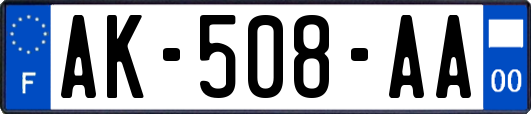 F
AK-508-AA
00